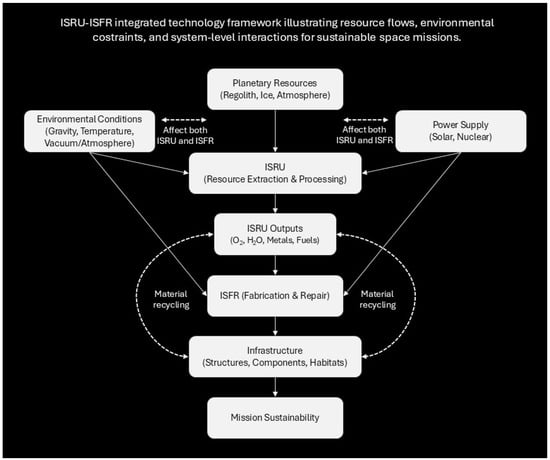 ISRU-ISFR integrated technology framework illustrating resource flows, environmental costraints, and system-level interactions for sustainable space missions.

Planetary Resources
(Regolith, Ice, Atmosphere)

Environmental Conditions
(Gravity, Temperature, Vacuum/Atmosphere)

Affect both ISRU and ISFR

Affect both ISRU and ISFR

Power Supply
(Solar, Nuclear)

ISRU
(Resource Extraction & Processing)

ISRU Outputs
($O_2$, $H_2O$, Metals, Fuels)

Material recycling

ISFR (Fabrication & Repair)

Material recycling

Infrastructure
(Structures, Components, Habitats)

Mission Sustainability